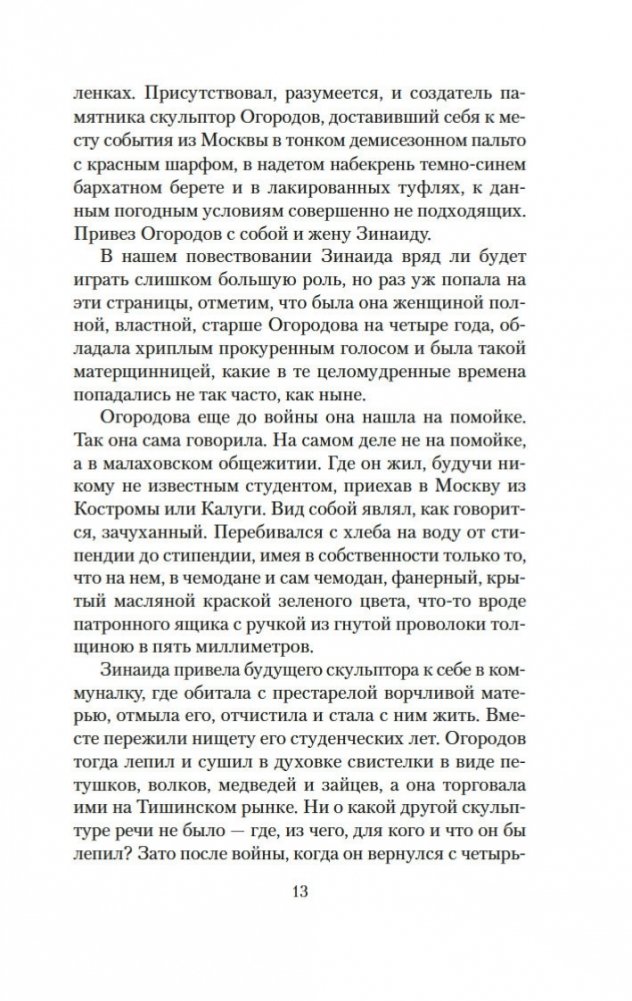 ленках. Присутствовал, разумеется, и создатель памятника скульптор Огородов, доставивший себя к месту события из Москвы в тонком демисезонном пальто с красным шарфом, в надетом набекрень темно-синем бархатном берете и в лакированных туфлях, к данным погодным условиям совершенно не подходящих. Привез Огородов с собой и жену Зинаиду.

В нашем повествовании Зинаида вряд ли будет играть слишком большую роль, но раз уж попала на эти страницы, отметим, что была она женщиной полной, властной, старше Огородова на четыре года, обладала хриплым прокуренным голосом и была такой матерщинницей, какие в те целомудренные времена попадались не так часто, как ныне.

Огородова еще до войны она нашла на помойке. Так она сама говорила. На самом деле не на помойке, а в малаховском общежитии. Где он жил, будучи никому не известным студентом, приехав в Москву из Костромы или Калуги. Вид собой являл, как говорится, зачуханный. Перебивался с хлеба на воду от стипендии до стипендии, имея в собственности только то, что на нем, в чемодане и сам чемодан, фанерный, крытый масляной краской зеленого цвета, что-то вроде патронного ящика с ручкой из гнутой проволоки толщиною в пять миллиметров.

Зинаида привела будущего скульптора к себе в коммуналку, где обитала с престарелой ворчливой матерью, отмыла его, отчистила и стала с ним жить. Вместе пережили нищету его студенческих лет. Огородов тогда лепил и сушил в духовке свистелки в виде петушков, волков, медведей и зайцев, а она торговала ими на Тишинском рынке. Ни о какой другой скульптуре речи не было — где, из чего, для кого и что он бы лепил? Зато после войны, когда он вернулся с четырь-

13